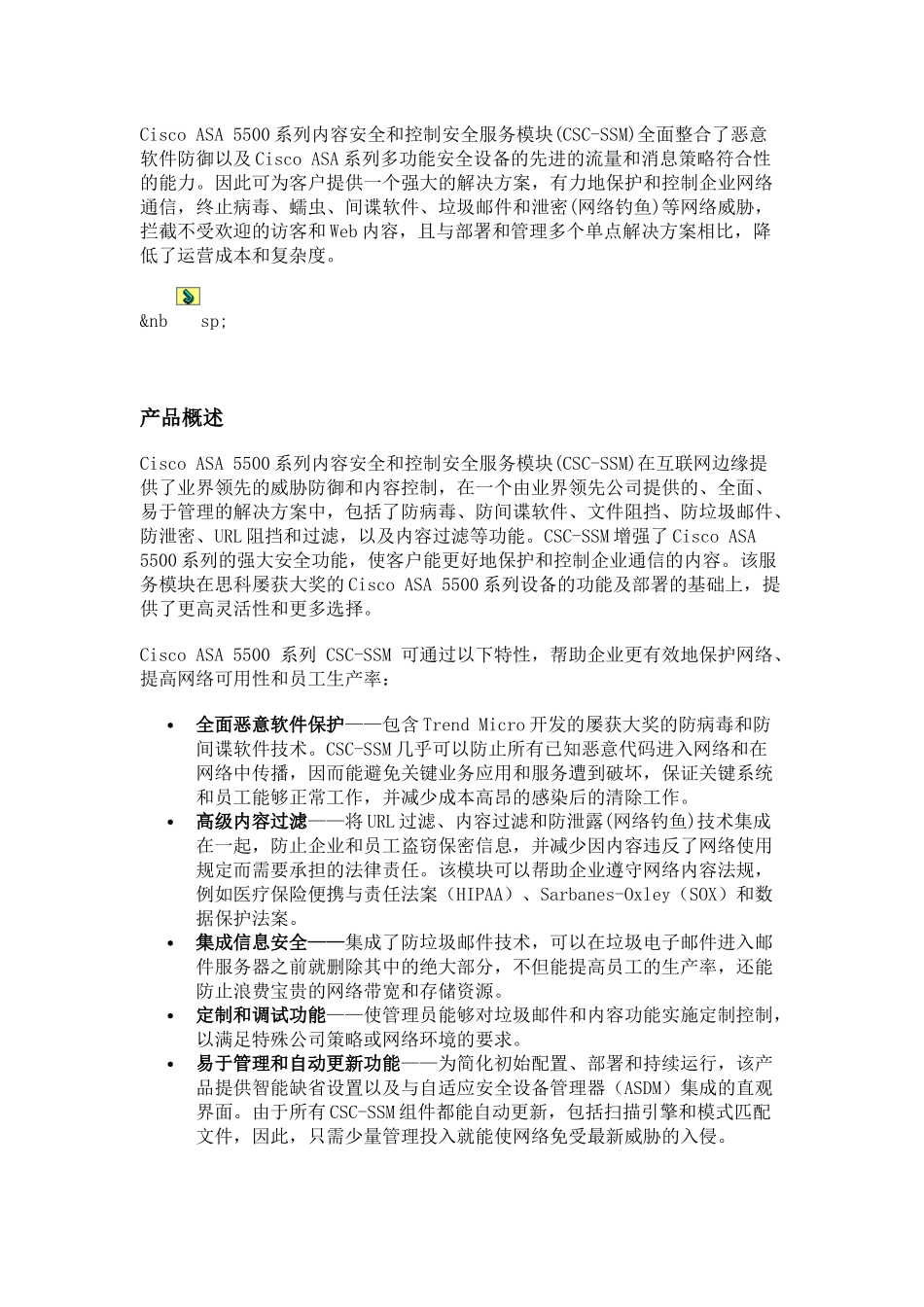 Cisco ASA 5500系列内容安全和控制安全服务模块(CSC-SSM)全面整合了恶意软件防御以及Cisco ASA系列多功能安全设备的先进的流量和消息策略符合性的能力。因此可为客户提供一个强大的解决方案，有力地保护和控制企业网络通信，终止病毒、蠕虫、间谍软件、垃圾邮件和泄密(网络钓鱼)等网络威胁，拦截不受欢迎的访客和Web内容，且与部署和管理多个单点解决方案相比，降低了运营成本和复杂度。

&nb sp;

产品概述

Cisco ASA 5500系列内容安全和控制安全服务模块(CSC-SSM)在互联网边缘提供了业界领先的威胁防御和内容控制，在一个由业界领先公司提供的、全面、易于管理的解决方案中，包括了防病毒、防间谍软件、文件阻挡、防垃圾邮件、防泄密、URL阻挡和过滤，以及内容过滤等功能。CSC-SSM增强了Cisco ASA 5500系列的强大安全功能，使客户能更好地保护和控制企业通信的内容。该服务模块在思科屡获大奖的Cisco ASA 5500系列设备的功能及部署的基础上，提供了更高灵活性和更多选择。

Cisco ASA 5500 系列 CSC-SSM 可通过以下特性，帮助企业更有效地保护网络、提高网络可用性和员工生产率：

• 全面恶意软件保护——包含Trend Micro开发的屡获大奖的防病毒和防间谍软件技术。CSC-SSM几乎可以防止所有已知恶意代码进入网络和在网络中传播，因而能避免关键业务应用和服务遭到破坏，保证关键系统和员工能够正常工作，并减少成本高昂的感染后的清除工作。
• 高级内容过滤——将URL过滤、内容过滤和防泄露(网络钓鱼)技术集成在一起，防止企业和员工盗窃保密信息，并减少因内容违反了网络使用规定而需要承担的法律责任。该模块可以帮助企业遵守网络内容法规，例如医疗保险便携与责任法案（HIPAA）、Sarbanes-Oxley（SOX）和数据保护法案。
• 集成信息安全——集成了防垃圾邮件技术，可以在垃圾电子邮件进入邮件服务器之前就删除其中的绝大部分，不但能提高员工的生产率，还能防止浪费宝贵的网络带宽和存储资源。
• 定制和调试功能——使管理员能够对垃圾邮件和内容功能实施定制控制，以满足特殊公司策略或网络环境的要求。
• 易于管理和自动更新功能——为简化初始配置、部署和持续运行，该产品提供智能缺省设置以及与自适应安全设备管理器（ASDM）集成的直观界面。由于所有CSC-SSM组件都能自动更新，包括扫描引擎和模式匹配文件，因此，只需少量管理投入就能使网络免受最新威胁的入侵。